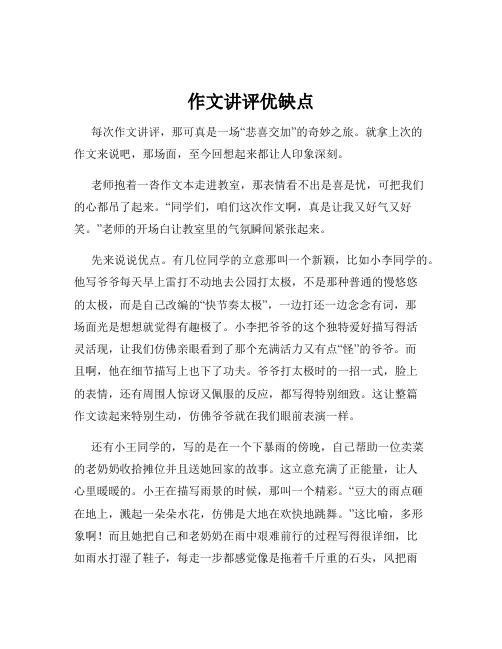 作文讲评优缺点

每次作文讲评，那可真是一场“悲喜交加”的奇妙之旅。就拿上次的作文来说吧，那场面，至今回想起来都让人印象深刻。

老师抱着一沓作文本走进教室，那表情看不出是喜是忧，可把我们的心都吊了起来。“同学们，咱们这次作文啊，真是让我又好气又好笑。”老师的开场白让教室里的气氛瞬间紧张起来。

先来说说优点。有几位同学的立意那叫一个新颖，比如小李同学的。他写爷爷每天早上雷打不动地去公园打太极，不是那种普通的慢悠悠的太极，而是自己改编的“快节奏太极”，一边打还一边念念有词，那场面光是想想就觉得有趣极了。小李把爷爷的这个独特爱好描写得活灵活现，让我们仿佛亲眼看到了那个充满活力又有点“怪”的爷爷。而且啊，他在细节描写上也下了功夫。爷爷打太极时的一招一式，脸上的表情，还有周围人惊讶又佩服的反应，都写得特别细致。这让整篇作文读起来特别生动，仿佛爷爷就在我们眼前表演一样。

还有小王同学的，写的是在一个下暴雨的傍晚，自己帮助一位卖菜的老奶奶收拾摊位并且送她回家的故事。这立意充满了正能量，让人心里暖暖的。小王在描写雨景的时候，那叫一个精彩。“豆大的雨点砸在地上，溅起一朵朵水花，仿佛是大地在欢快地跳舞。”这比喻，多形象啊！而且她把自己和老奶奶在雨中艰难前行的过程写得很详细，比如雨水打湿了鞋子，每走一步都感觉像是拖着千斤重的石头，风把雨